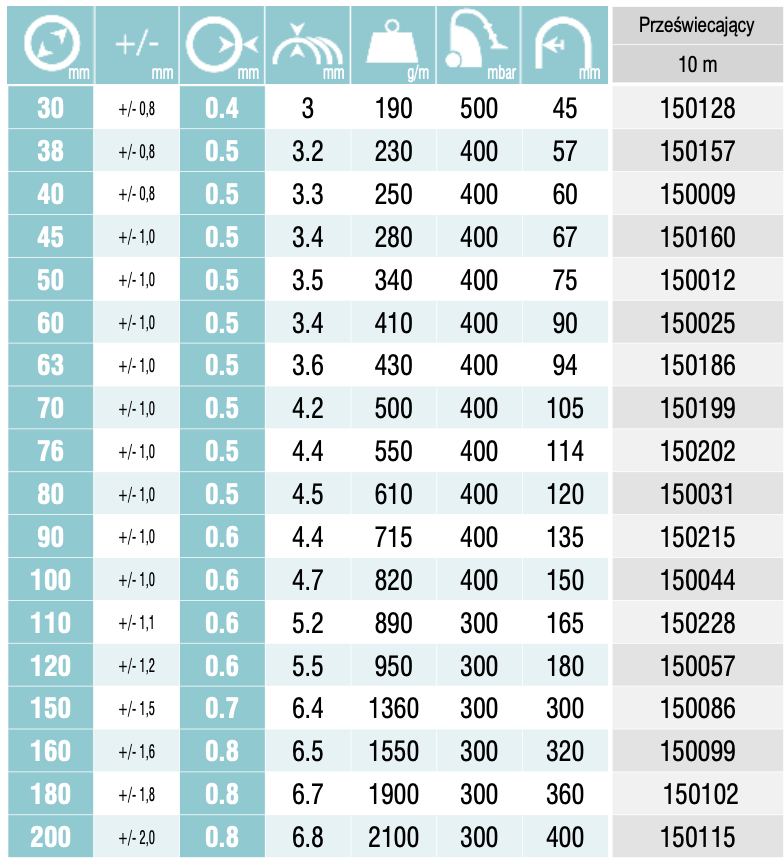 | mm | +/- mm | mm | mm | g/m | mbar | mm | Przeświecający 10 m |
|---|---|---|---|---|---|---|---|
| 30 | +/- 0,8 | 0.4 | 3 | 190 | 500 | 45 | 150128 |
| 38 | +/- 0,8 | 0.5 | 3.2 | 230 | 400 | 57 | 150157 |
| 40 | +/- 0,8 | 0.5 | 3.3 | 250 | 400 | 60 | 150009 |
| 45 | +/- 1,0 | 0.5 | 3.4 | 280 | 400 | 67 | 150160 |
| 50 | +/- 1,0 | 0.5 | 3.5 | 340 | 400 | 75 | 150012 |
| 60 | +/- 1,0 | 0.5 | 3.4 | 410 | 400 | 90 | 150025 |
| 63 | +/- 1,0 | 0.5 | 3.6 | 430 | 400 | 94 | 150186 |
| 70 | +/- 1,0 | 0.5 | 4.2 | 500 | 400 | 105 | 150199 |
| 76 | +/- 1,0 | 0.5 | 4.4 | 550 | 400 | 114 | 150202 |
| 80 | +/- 1,0 | 0.5 | 4.5 | 610 | 400 | 120 | 150031 |
| 90 | +/- 1,0 | 0.6 | 4.4 | 715 | 400 | 135 | 150215 |
| 100 | +/- 1,0 | 0.6 | 4.7 | 820 | 400 | 150 | 150044 |
| 110 | +/- 1,1 | 0.6 | 5.2 | 890 | 300 | 165 | 150228 |
| 120 | +/- 1,2 | 0.6 | 5.5 | 950 | 300 | 180 | 150057 |
| 150 | +/- 1,5 | 0.7 | 6.4 | 1360 | 300 | 300 | 150086 |
| 160 | +/- 1,6 | 0.8 | 6.5 | 1550 | 300 | 320 | 150099 |
| 180 | +/- 1,8 | 0.8 | 6.7 | 1900 | 300 | 360 | 150102 |
| 200 | +/- 2,0 | 0.8 | 6.8 | 2100 | 300 | 400 | 150115 |